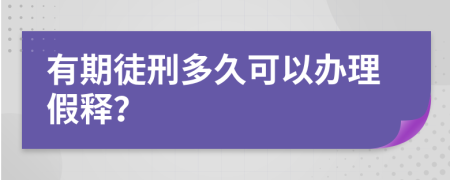 有期徒刑多久可以办理假释?